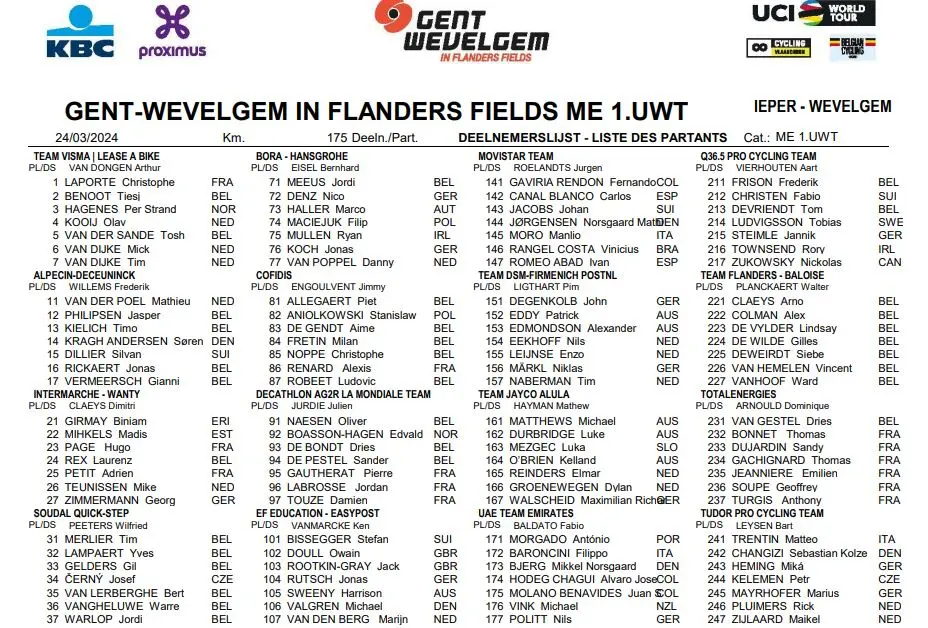 KBC proximus

GENT WEVELGEM IN FLANDERS FIELDS

UCI WORLD TOUR

CYCLING VLAANDEREN BELGIAN CYCLING

GENT-WEVELGEM IN FLANDERS FIELDS ME 1.UWT

IEPER - WEVELGEM

24/03/2024 Km. 175 Deeln./Part. DEELNEMERSLIJST - LISTE DES PARTANTS Cat.: ME 1.UWT

TEAM VISMA | LEASE A BIKE
PL/DS VAN DONGEN Arthur
1 LAPORTE Christophe FRA
2 BENOOT Tiesj BEL
3 HAGENES Per Strand NOR
4 KOOIJ Olav NED
5 VAN DER SANDE Tosh BEL
6 VAN DIJKE Mick NED
7 VAN DIJKE Tim NED

ALPECIN-DECEUNINCK
PL/DS WILLEMS Frederik
11 VAN DER POEL Mathieu NED
12 PHILIPSEN Jasper BEL
13 KIELICH Timo BEL
14 KRAGH ANDERSEN Søren DEN
15 DILLIER Silvan SUI
16 RICKAERT Jonas BEL
17 VERMEERSCH Gianni BEL

INTERMARCHE - WANTY
PL/DS CLAEYS Dimitri
21 GIRMAY Biniam ERI
22 MIHKELS Madis EST
23 PAGE Hugo FRA
24 REX Laurenz BEL
25 PETIT Adrien FRA
26 TEUNISSEN Mike NED
27 ZIMMERMANN Georg GER

SOUDAL QUICK-STEP
PL/DS PEETERS Wilfried
31 MERLIER Tim BEL
32 LAMPAERT Yves BEL
33 GELDERS Gil BEL
34 ČERNÝ Josef CZE
35 VAN LERBERGHE Bert BEL
36 VANGHELUWE Warre BEL
37 WARLOP Jordi BEL

BORA - HANSGROHE
PL/DS EISEL Bernhard
71 MEEUS Jordi BEL
72 DENZ Nico GER
73 HALLER Marco AUT
74 MACIEJUK Filip POL
75 MULLEN Ryan IRL
76 KOCH Jonas GER
77 VAN POPPEL Danny NED

COFIDIS
PL/DS ENGOULVENT Jimmy
81 ALLEGAERT Piet BEL
82 ANIOLKOWSKI Stanislaw POL
83 DE GENDT Aime BEL
84 FRETIN Milan BEL
85 NOPPE Christophe BEL
86 RENARD Alexis FRA
87 ROBEET Ludovic BEL

DECATHLON AG2R LA MONDIALE TEAM
PL/DS JURDIE Julien
91 NAESEN Oliver BEL
92 BOASSON-HAGEN Edvald NOR
93 DE BONDT Dries BEL
94 DE PESTEL Sander BEL
95 GAUTHERAT Pierre FRA
96 LABROSSE Jordan FRA
97 TOUZE Damien FRA

EF EDUCATION - EASYPOST
PL/DS VANMARCKE Ken
101 BISSEGGER Stefan SUI
102 DOULL Owain GBR
103 ROOTKIN-GRAY Jack GBR
104 RUTSCH Jonas GER
105 SWEENY Harrison AUS
106 VALGREN Michael DEN
107 VAN DEN BERG Marijn NED

MOVISTAR TEAM
PL/DS ROELANDTS Jurgen
141 GAVIRIA RENDON Fernando COL
142 CANAL BLANCO Carlos ESP
143 JACOBS Johan SUI
144 JØRGENSEN Norsgaard Mathi DEN
145 MORO Manlio ITA
146 RANGEL COSTA Vinicius BRA
147 ROMEO ABAD Ivan ESP

TEAM DSM-FIRMENICH POSTNL
PL/DS LIGTHART Pim
151 DEGENKOLB John GER
152 EDDY Patrick AUS
153 EDMONDSON Alexander AUS
154 EEKHOFF Nils NED
155 LEIJNSE Enzo NED
156 MÄRKL Niklas GER
157 NABERMAN Tim NED

TEAM JAYCO ALULA
PL/DS HAYMAN Mathew
161 MATTHEWS Michael AUS
162 DURBRIDGE Luke AUS
163 MEZGEC Luka SLO
164 O'BRIEN Kelland AUS
165 REINDERS Elmar NED
166 GROENEWEGEN Dylan NED
167 WALSCHEID Maximilian Riche GER

UAE TEAM EMIRATES
PL/DS BALDATO Fabio
171 MORGADO António POR
172 BARONCINI Filippo ITA
173 BJERG Mikkel Norsgaard DEN
174 HODEG CHAGUI Alvaro Jose COL
175 MOLANO BENAVIDES Juan S COL
176 VINK Michael NZL
177 POLITT Nils GER

Q36.5 PRO CYCLING TEAM
PL/DS VIERHOUTEN Aart
211 FRISON Frederik BEL
212 CHRISTEN Fabio SUI
213 DEVRIENDT Tom BEL
214 LUDVIGSSON Tobias SWE
215 STEIMLE Jannik GER
216 TOWNSEND Rory IRL
217 ZUKOWSKY Nickolas CAN

TEAM FLANDERS - BALOISE
PL/DS PLANCKAERT Walter
221 CLAEYS Arno BEL
222 COLMAN Alex BEL
223 DE VYLDER Lindsay BEL
224 DE WILDE Gilles BEL
225 DEWEIRDT Siebe BEL
226 VAN HEMELEN Vincent BEL
227 VANHOOF Ward BEL

TOTALENERGIES
PL/DS ARNOULD Dominique
231 VAN GESTEL Dries BEL
232 BONNET Thomas FRA
233 DUJARDIN Sandy FRA
234 GACHIGNARD Thomas FRA
235 JEANNIERE Emilien FRA
236 SOUPE Geoffrey FRA
237 TURGIS Anthony FRA

TUDOR PRO CYCLING TEAM
PL/DS LEYSEN Bart
241 TRENTIN Matteo ITA
242 CHANGIZI Sebastian Kolze DEN
243 HEMING Miká GER
244 KELEMEN Petr CZE
245 MAYRHOFER Marius GER
246 PLUIMERS Rick NED
247 ZIJLAARD Maikel NED